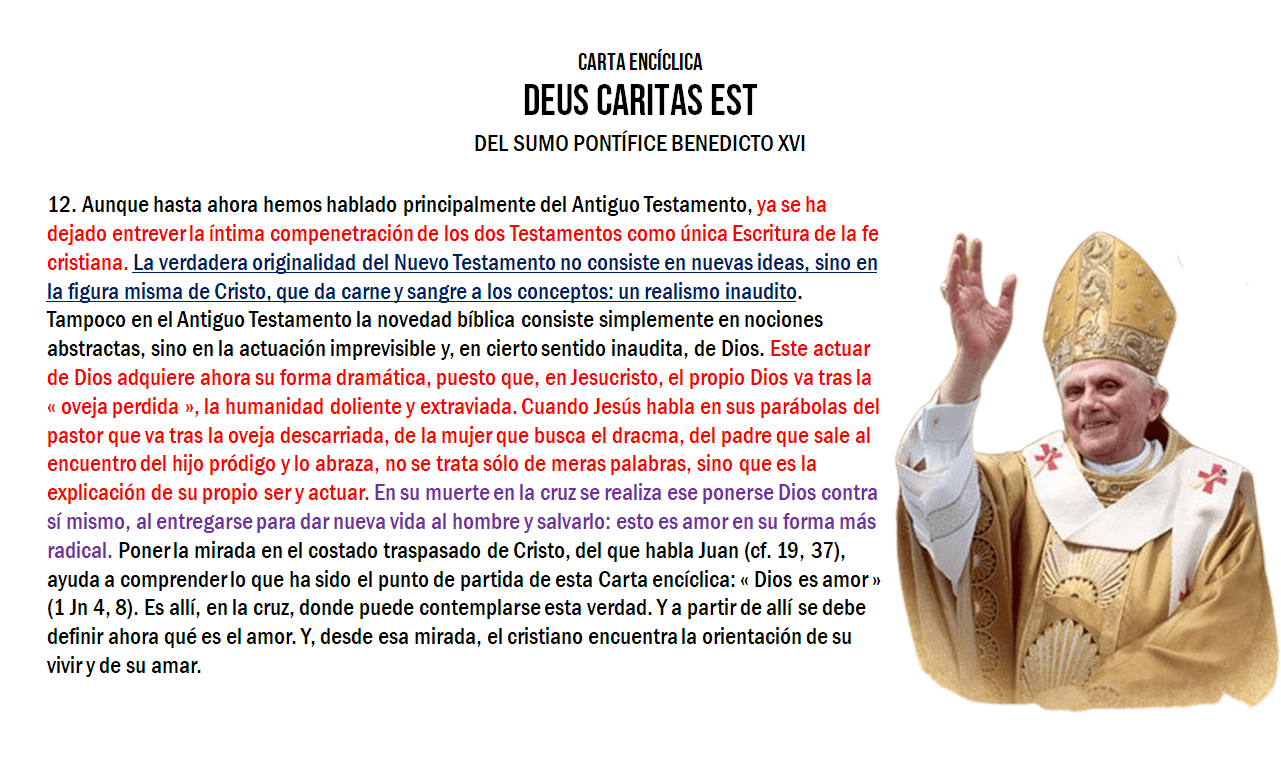 CARTA ENCÍCLICA
DEUS CARITAS EST
DEL SUMO PONTÍFICE BENEDICTO XVI

12. Aunque hasta ahora hemos hablado principalmente del Antiguo Testamento, ya se ha dejado entrever la íntima compenetración de los dos Testamentos como única Escritura de la fe cristiana. La verdadera originalidad del Nuevo Testamento no consiste en nuevas ideas, sino en la figura misma de Cristo, que da carne y sangre a los conceptos: un realismo inaudito. Tampoco en el Antiguo Testamento la novedad bíblica consiste simplemente en nociones abstractas, sino en la actuación imprevisible y, en cierto sentido inaudita, de Dios. Este actuar de Dios adquiere ahora su forma dramática, puesto que, en Jesucristo, el propio Dios va tras la « oveja perdida », la humanidad doliente y extraviada. Cuando Jesús habla en sus parábolas del pastor que va tras la oveja descarriada, de la mujer que busca el dracma, del padre que sale al encuentro del hijo pródigo y lo abraza, no se trata sólo de meras palabras, sino que es la explicación de su propio ser y actuar. En su muerte en la cruz se realiza ese ponerse Dios contra sí mismo, al entregarse para dar nueva vida al hombre y salvarlo: esto es amor en su forma más radical. Poner la mirada en el costado traspasado de Cristo, del que habla Juan (cf. 19, 37), ayuda a comprender lo que ha sido el punto de partida de esta Carta encíclica: « Dios es amor » (1 Jn 4, 8). Es allí, en la cruz, donde puede contemplarse esta verdad. Y a partir de allí se debe definir ahora qué es el amor. Y, desde esa mirada, el cristiano encuentra la orientación de su vivir y de su amar.